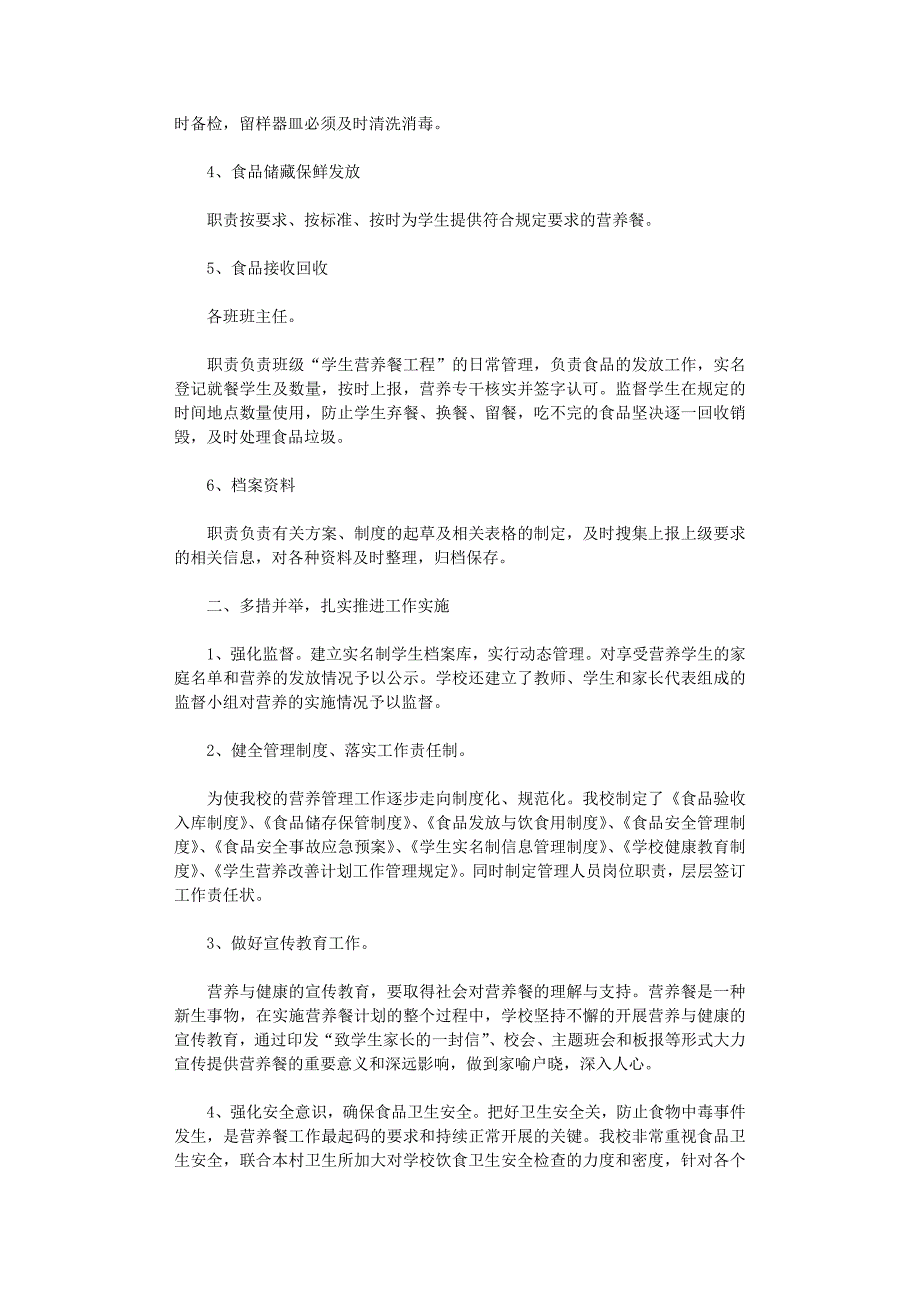 时备检，留样器皿必须及时清洗消毒。

4、食品储藏保鲜发放

职责按要求、按标准、按时为学生提供符合规定要求的营养餐。

5、食品接收回收

各班班主任。

职责负责班级“学生营养餐工程”的日常管理，负责食品的发放工作，实名登记就餐学生及数量，按时上报，营养专干核实并签字认可。监督学生在规定的时间地点数量使用，防止学生弃餐、换餐、留餐，吃不完的食品坚决逐一回收销毁，及时处理食品垃圾。

6、档案资料

职责负责有关方案、制度的起草及相关表格的制定，及时搜集上报上级要求的相关信息，对各种资料及时整理，归档保存。

二、多措并举，扎实推进工作实施

1、强化监督。建立实名制学生档案库，实行动态管理。对享受营养学生的家庭名单和营养的发放情况予以公示。学校还建立了教师、学生和家长代表组成的监督小组对营养的实施情况予以监督。

2、健全管理制度、落实工作责任制。

为使我校的营养管理工作逐步走向制度化、规范化。我校制定了《食品验收入库制度》、《食品储存保管制度》、《食品发放与饮食用制度》、《食品安全管理制度》、《食品安全事故应急预案》、《学生实名制信息管理制度》、《学校健康教育制度》、《学生营养改善计划工作管理规定》。同时制定管理人员岗位职责，层层签订工作责任状。

3、做好宣传教育工作。

营养与健康的宣传教育，要取得社会对营养餐的理解与支持。营养餐是一种新生事物，在实施营养餐计划的整个过程中，学校坚持不懈的开展营养与健康的宣传教育，通过印发“致学生家长的一封信”、校会、主题班会和板报等形式大力宣传提供营养餐的重要意义和深远影响，做到家喻户晓，深入人心。

4、强化安全意识，确保食品卫生安全。把好卫生安全关，防止食物中毒事件发生，是营养餐工作最起码的要求和持续正常开展的关键。我校非常重视食品卫生安全，联合本村卫生所加大对学校饮食卫生安全检查的力度和密度，针对各个